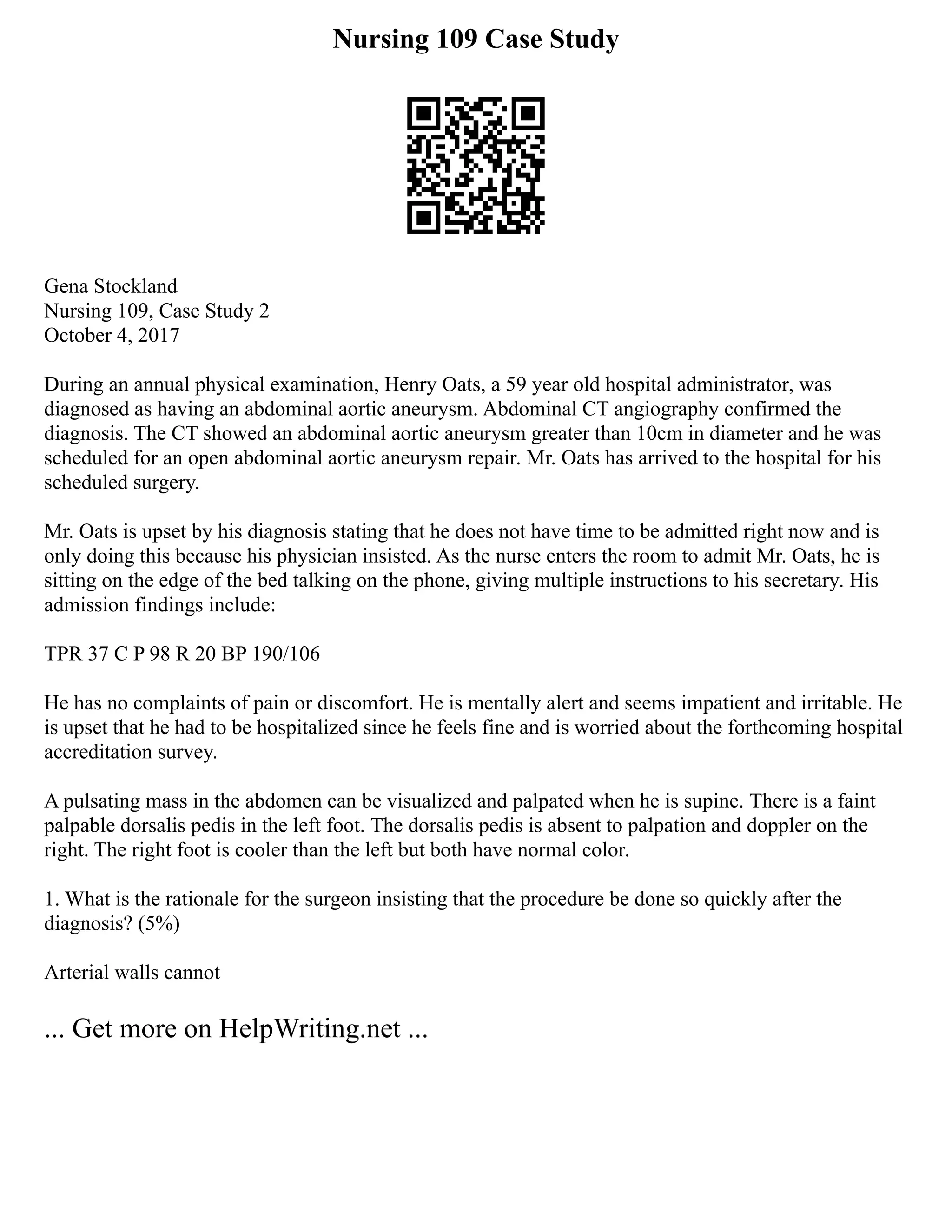 Nursing 109 Case Study

Gena Stockland
Nursing 109, Case Study 2
October 4, 2017

During an annual physical examination, Henry Oats, a 59 year old hospital administrator, was diagnosed as having an abdominal aortic aneurysm. Abdominal CT angiography confirmed the diagnosis. The CT showed an abdominal aortic aneurysm greater than 10cm in diameter and he was scheduled for an open abdominal aortic aneurysm repair. Mr. Oats has arrived to the hospital for his scheduled surgery.

Mr. Oats is upset by his diagnosis stating that he does not have time to be admitted right now and is only doing this because his physician insisted. As the nurse enters the room to admit Mr. Oats, he is sitting on the edge of the bed talking on the phone, giving multiple instructions to his secretary. His admission findings include:

TPR 37 C P 98 R 20 BP 190/106

He has no complaints of pain or discomfort. He is mentally alert and seems impatient and irritable. He is upset that he had to be hospitalized since he feels fine and is worried about the forthcoming hospital accreditation survey.

A pulsating mass in the abdomen can be visualized and palpated when he is supine. There is a faint palpable dorsalis pedis in the left foot. The dorsalis pedis is absent to palpation and doppler on the right. The right foot is cooler than the left but both have normal color.

1. What is the rationale for the surgeon insisting that the procedure be done so quickly after the diagnosis? (5%)

Arterial walls cannot

... Get more on HelpWriting.net ...